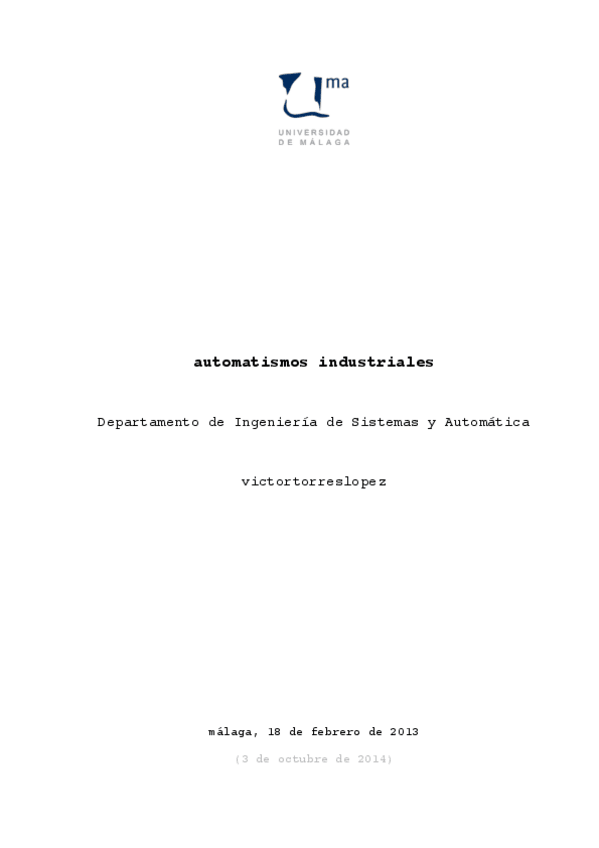 ma

UNIVERSIDAD
DE MÁLAGA

automatismos industriales

Departamento de Ingeniería de Sistemas y Automática

victortorreslopez

málaga, 18 de febrero de 2013

(3 de octubre de 2014)